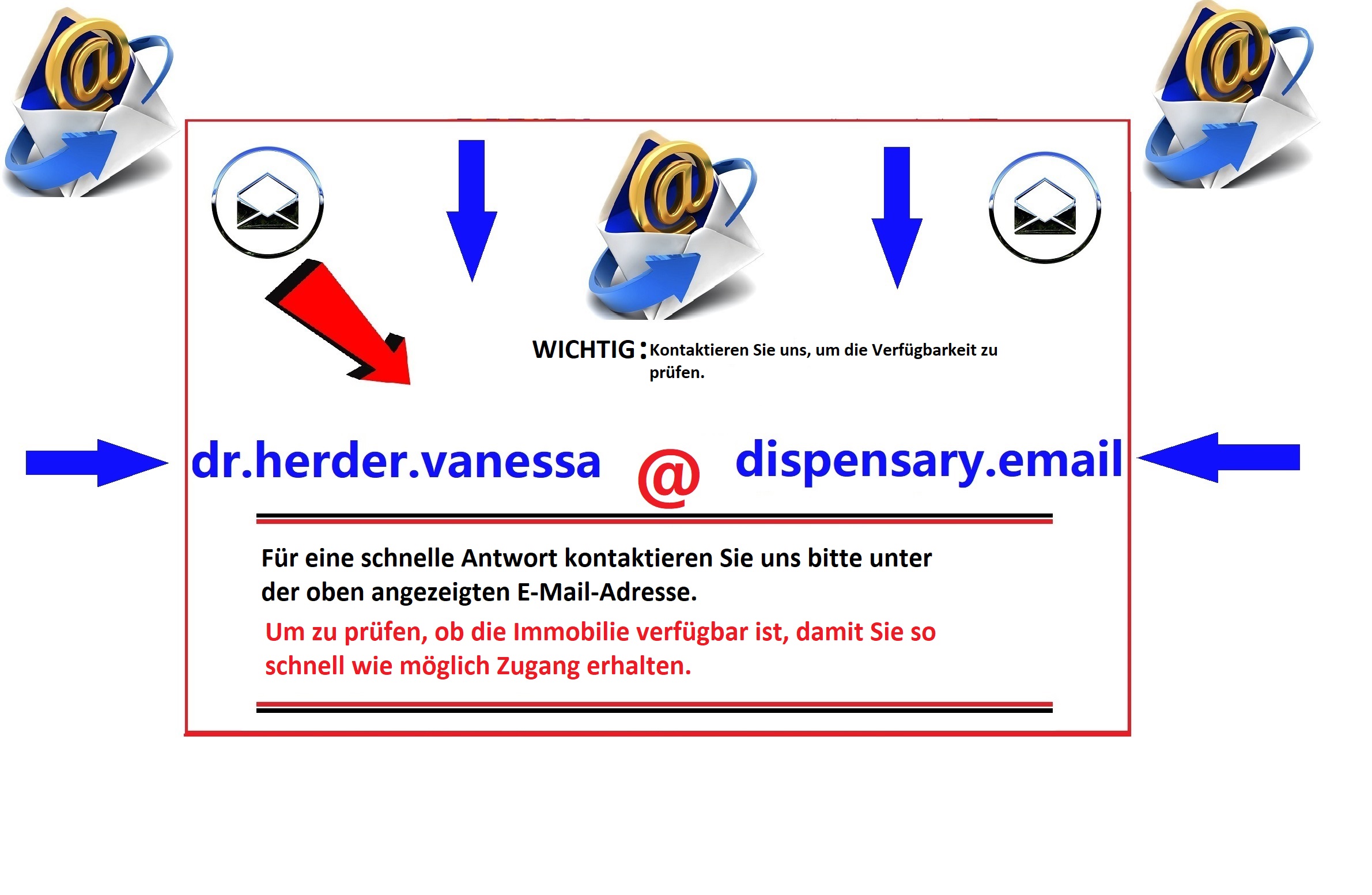 WICHTIG : Kontaktieren Sie uns, um die Verfügbarkeit zu prüfen.

dr.herder.vanessa @ dispensary.email

Für eine schnelle Antwort kontaktieren Sie uns bitte unter der oben angezeigten E-Mail-Adresse.

Um zu prüfen, ob die Immobilie verfügbar ist, damit Sie so schnell wie möglich Zugang erhalten.